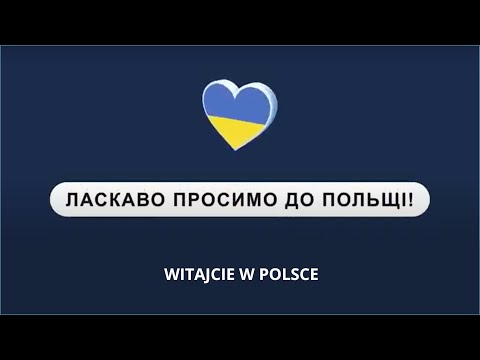 ЛАСКАВО ПРОСИМО ДО ПОЛЬЩІ!

WITAJCIE W POLSCE